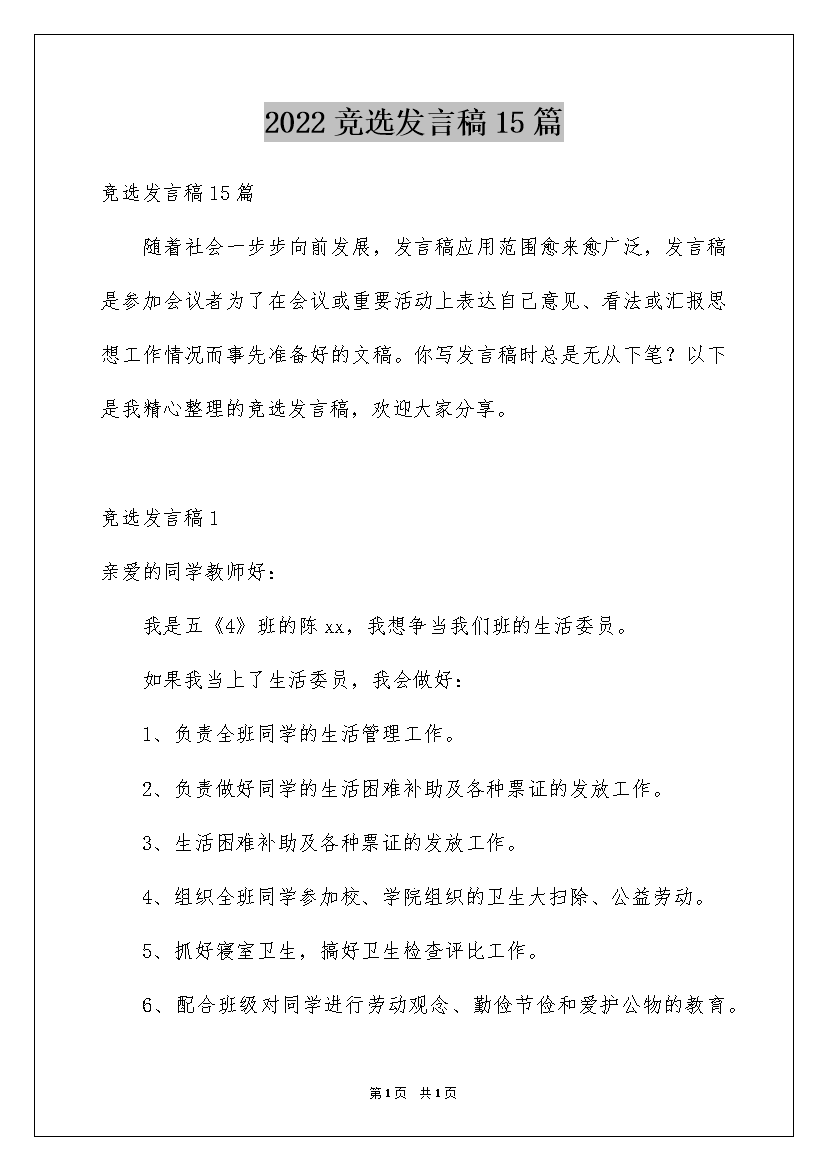 2022竞选发言稿15篇

竞选发言稿15篇

随着社会一步步向前发展，发言稿应用范围愈来愈广泛，发言稿是参加会议者为了在会议或重要活动上表达自己意见、看法或汇报思想工作情况而事先准备好的文稿。你写发言稿时总是无从下笔？以下是我精心整理的竞选发言稿，欢迎大家分享。

竞选发言稿1

亲爱的同学教师好：

我是五《4》班的陈xx，我想争当我们班的生活委员。

如果我当上了生活委员，我会做好：

1、负责全班同学的生活管理工作。

2、负责做好同学的生活困难补助及各种票证的发放工作。

3、生活困难补助及各种票证的发放工作。

4、组织全班同学参加校、学院组织的卫生大扫除、公益劳动。

5、抓好寝室卫生，搞好卫生检查评比工作。

6、配合班级对同学进行劳动观念、勤俭节俭和爱护公物的教育。

第1页 共1页